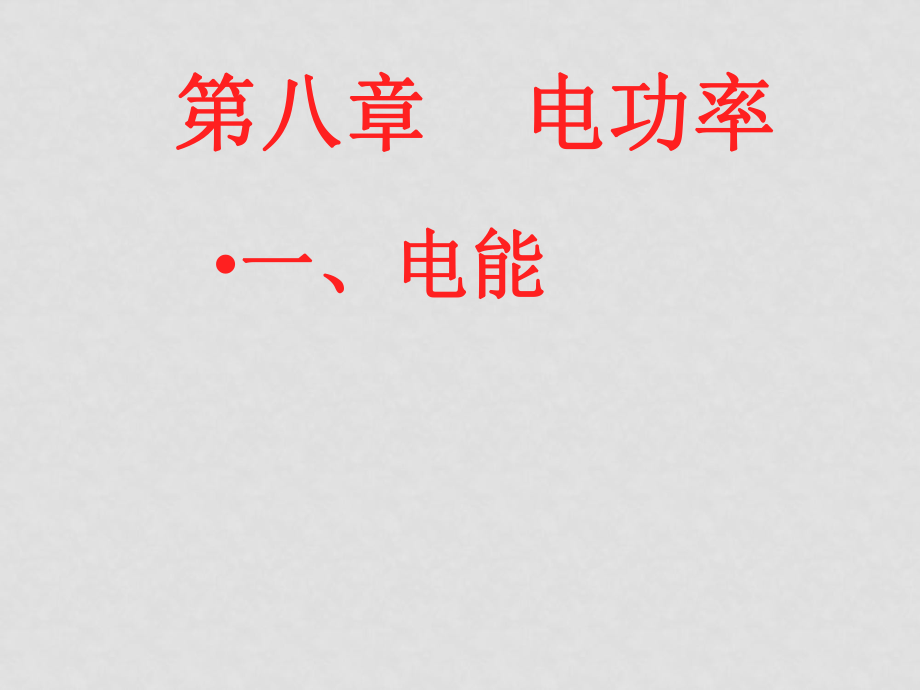 第八章　电功率

•一、电能